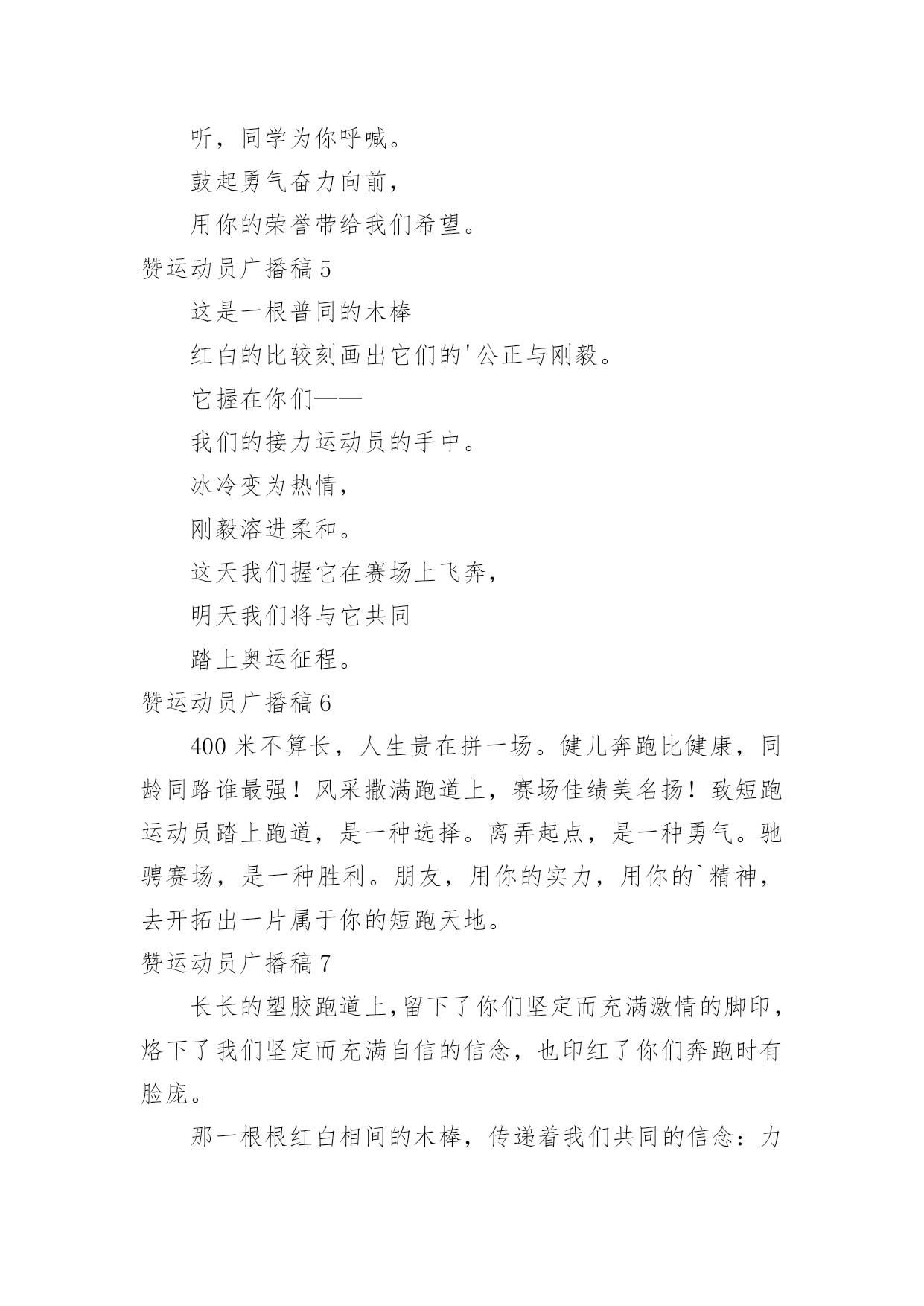 听，同学为你呼喊。

鼓起勇气奋力向前，

用你的荣誉带给我们希望。

赞运动员广播稿 5

这是一根普同的木棒

红白的比较刻画出它们的'公正与刚毅。

它握在你们——

我们的接力运动员的手中。

冰冷变为热情，

刚毅溶进柔和。

这天我们握它在赛场上飞奔，

明天我们将与它共同

踏上奥运征程。

赞运动员广播稿 6

400 米不算长，人生贵在拼一场。健儿奔跑比健康，同龄同路谁最强！风采撒满跑道上，赛场佳绩美名扬！致短跑运动员踏上跑道，是一种选择。离弄起点，是一种勇气。驰骋赛场，是一种胜利。朋友，用你的实力，用你的`精神，去开拓出一片属于你的短跑天地。

赞运动员广播稿 7

长长的塑胶跑道上,留下了你们坚定而充满激情的脚印，烙下了我们坚定而充满自信的信念，也印红了你们奔跑时有脸庞。

那一根根红白相间的木棒，传递着我们共同的信念：力